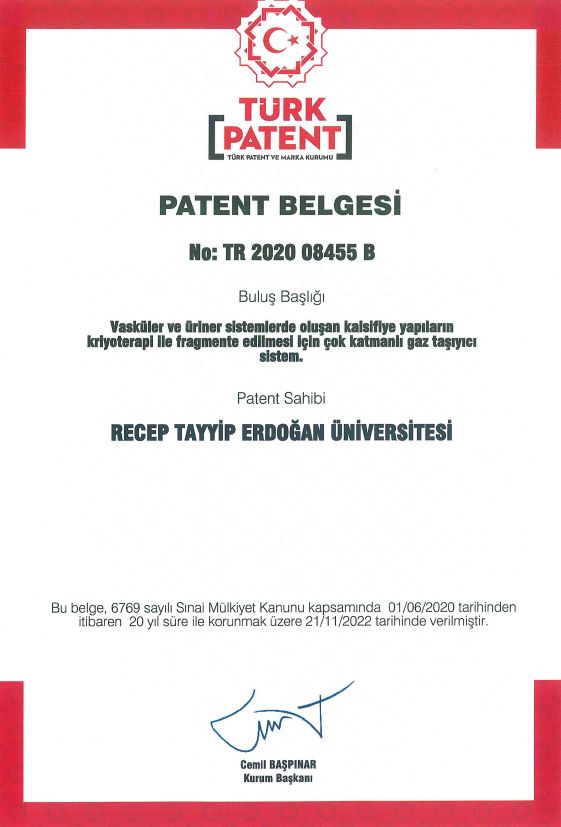 TÜRK PATENT
TÜRK PATENT VE MARKA KURUMU

PATENT BELGESİ

No: TR 2020 08455 B

Buluş Başlığı

Vasküler ve üriner sistemlerde oluşan kalsifiye yapıların kriyoterapi ile fragmente edilmesi için çok katmanlı gaz taşıyıcı sistem.

Patent Sahibi

RECEP TAYYİP ERDOĞAN ÜNİVERSİTESİ

Bu belge, 6769 sayılı Sınai Mülkiyet Kanunu kapsamında 01/06/2020 tarihinden itibaren 20 yıl süre ile korunmak üzere 21/11/2022 tarihinde verilmiştir.

Cemil BAŞPINAR
Kurum Başkanı